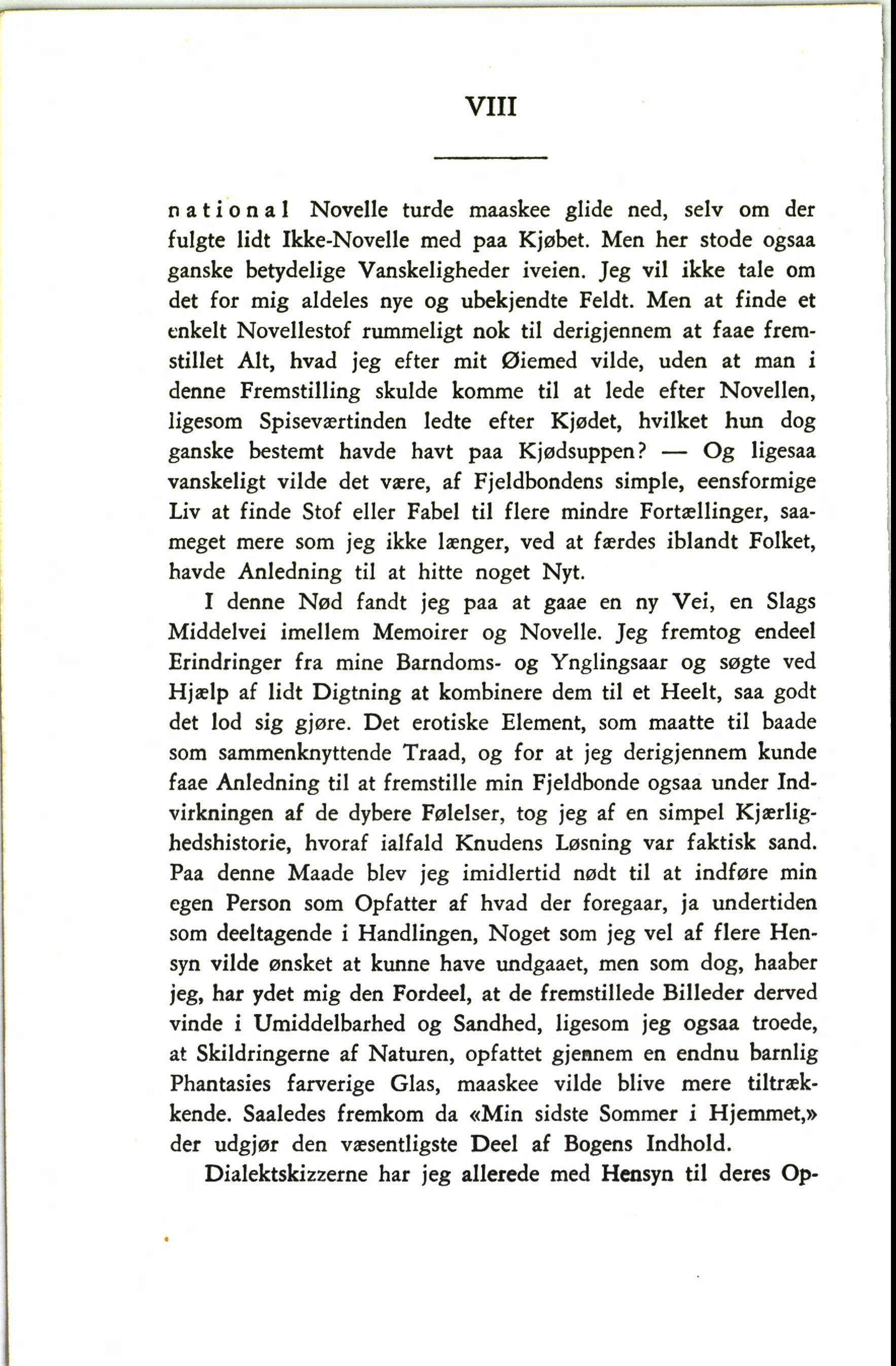 VIII

national Novelle turde maaskee glide ned, selv om der fulgte lidt Ikke-Novelle med paa Kjøbet. Men her stode ogsaa ganske betydelige Vanskeligheder iveien. Jeg vil ikke tale om det for mig aldeles nye og ubekjendte Feldt. Men at finde et enkelt Novellestof rummeligt nok til derigjennem at faae fremstillet Alt, hvad jeg efter mit Øiemed vilde, uden at man i denne Fremstilling skulde komme til at lede efter Novellen, ligesom Spiseværtinden ledte efter Kjødet, hvilket hun dog ganske bestemt havde havt paa Kjødsuppen? — Og ligesaa vanskeligt vilde det være, af Fjeldbondens simple, eensformige Liv at finde Stof eller Fabel til flere mindre Fortællinger, saameget mere som jeg ikke længer, ved at færdes iblandt Folket, havde Anledning til at hitte noget Nyt.

I denne Nød fandt jeg paa at gaae en ny Vei, en Slags Middelvei imellem Memoirer og Novelle. Jeg fremtog endeel Erindringer fra mine Barndoms- og Ynglingsaar og søgte ved Hjælp af lidt Digtning at kombinere dem til et Heelt, saa godt det lod sig gjøre. Det erotiske Element, som maatte til baade som sammenknyttende Traad, og for at jeg derigjennem kunde faae Anledning til at fremstille min Fjeldbonde ogsaa under Indvirkningen af de dybere Følelser, tog jeg af en simpel Kjærlighedshistorie, hvoraf ialfald Knudens Løsning var faktisk sand. Paa denne Maade blev jeg imidlertid nødt til at indføre min egen Person som Opfatter af hvad der foregaar, ja undertiden som deeltagende i Handlingen, Noget som jeg vel af flere Hensyn vilde ønsket at kunne have undgaaet, men som dog, haaber jeg, har ydet mig den Fordeel, at de fremstillede Billeder derved vinde i Umiddelbarhed og Sandhed, ligesom jeg ogsaa troede, at Skildringerne af Naturen, opfattet gjennem en endnu barnlig Phantasies farverige Glas, maaskee vilde blive mere tiltrækkende. Saaledes fremkom da «Min sidste Sommer i Hjemmet,» der udgjør den væsentligste Deel af Bogens Indhold.

Dialektskizzerne har jeg allerede med Hensyn til deres Op-